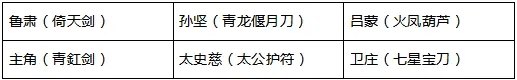 | 鲁肃（倚天剑） | 孙坚（青龙偃月刀） | 吕蒙（火凤葫芦） |
|---|---|---|
| 主角（青釭剑） | 太史慈（太公护符） | 卫庄（七星宝刀） |